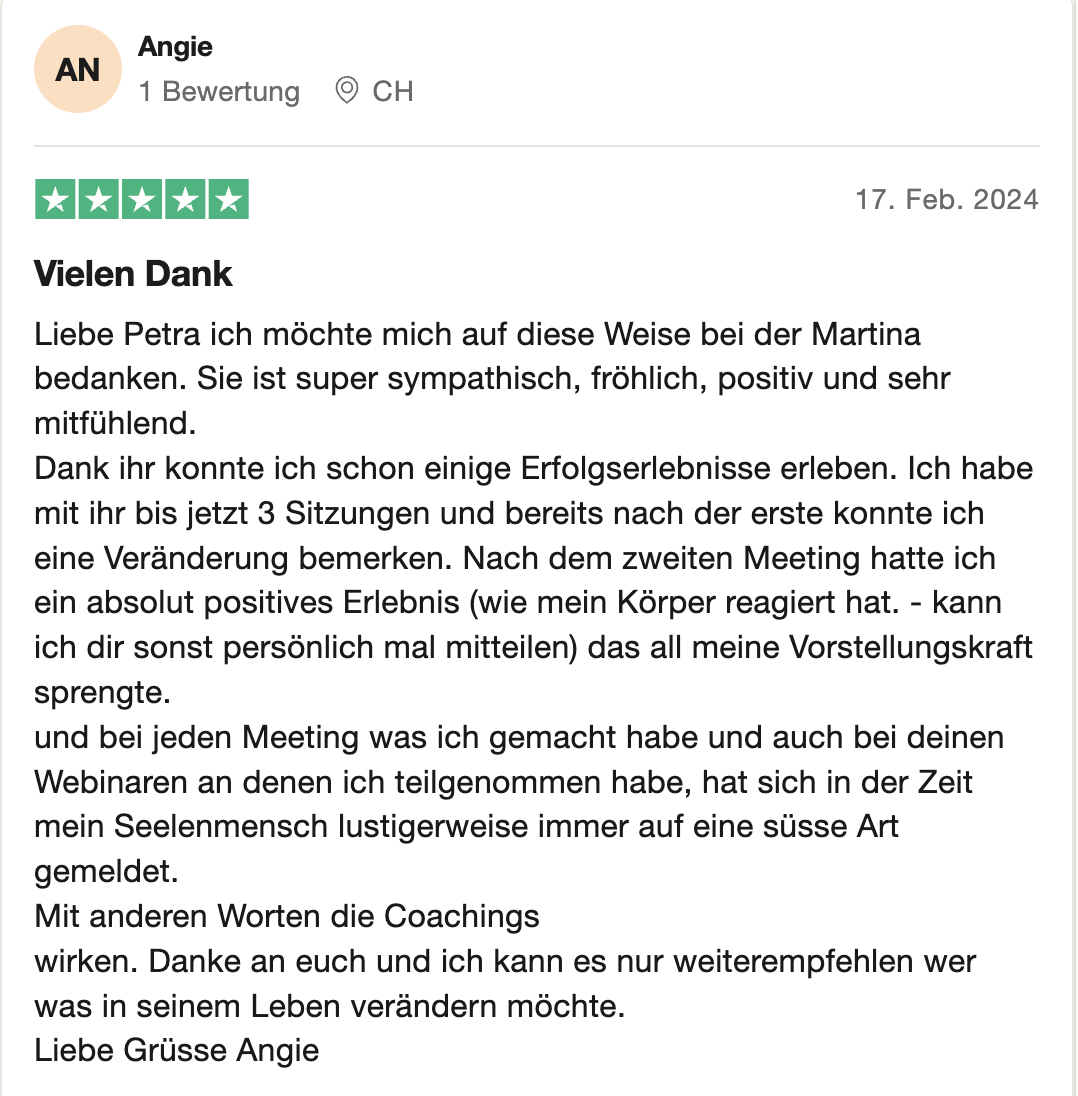 AN
Angie
1 Bewertung CH

17. Feb. 2024

Vielen Dank

Liebe Petra ich möchte mich auf diese Weise bei der Martina bedanken. Sie ist super sympathisch, fröhlich, positiv und sehr mitfühlend.
Dank ihr konnte ich schon einige Erfolgserlebnisse erleben. Ich habe mit ihr bis jetzt 3 Sitzungen und bereits nach der erste konnte ich eine Veränderung bemerken. Nach dem zweiten Meeting hatte ich ein absolut positives Erlebnis (wie mein Körper reagiert hat. - kann ich dir sonst persönlich mal mitteilen) das all meine Vorstellungskraft sprengte.
und bei jeden Meeting was ich gemacht habe und auch bei deinen Webinaren an denen ich teilgenommen habe, hat sich in der Zeit mein Seelenmensch lustigerweise immer auf eine süsse Art gemeldet.
Mit anderen Worten die Coachings
wirken. Danke an euch und ich kann es nur weiterempfehlen wer was in seinem Leben verändern möchte.
Liebe Grüsse Angie